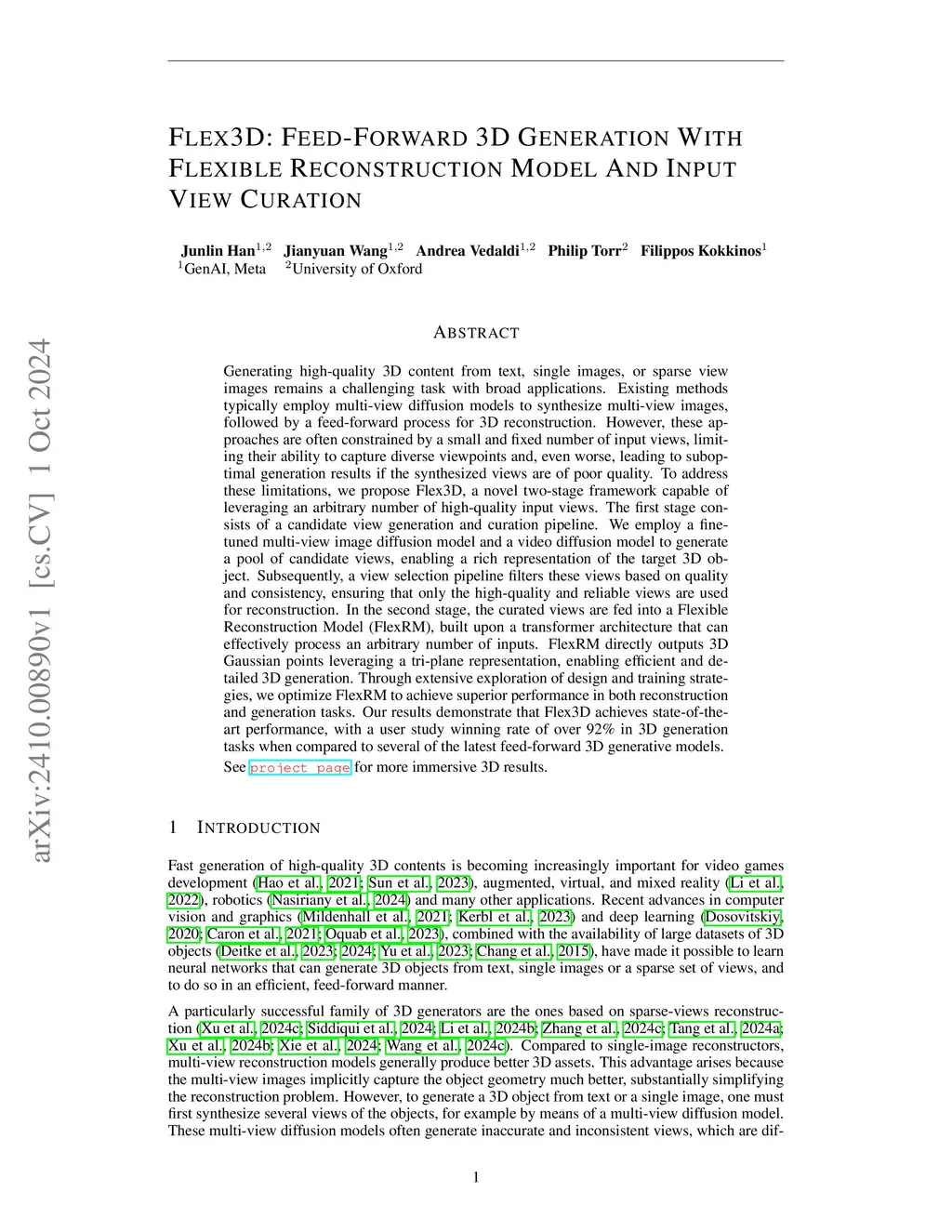 arXiv:2410.00890v1 [cs.CV] 1 Oct 2024

FLEX3D: FEED-FORWARD 3D GENERATION WITH FLEXIBLE RECONSTRUCTION MODEL AND INPUT VIEW CURATION

Junlin Han$^{1,2}$ Jianyuan Wang$^{1,2}$ Andrea Vedaldi$^{1,2}$ Philip Torr$^{2}$ Filippos Kokkinos$^{1}$
$^{1}$GenAI, Meta $^{2}$University of Oxford

ABSTRACT

Generating high-quality 3D content from text, single images, or sparse view images remains a challenging task with broad applications. Existing methods typically employ multi-view diffusion models to synthesize multi-view images, followed by a feed-forward process for 3D reconstruction. However, these approaches are often constrained by a small and fixed number of input views, limiting their ability to capture diverse viewpoints and, even worse, leading to suboptimal generation results if the synthesized views are of poor quality. To address these limitations, we propose Flex3D, a novel two-stage framework capable of leveraging an arbitrary number of high-quality input views. The first stage consists of a candidate view generation and curation pipeline. We employ a fine-tuned multi-view image diffusion model and a video diffusion model to generate a pool of candidate views, enabling a rich representation of the target 3D object. Subsequently, a view selection pipeline filters these views based on quality and consistency, ensuring that only the high-quality and reliable views are used for reconstruction. In the second stage, the curated views are fed into a Flexible Reconstruction Model (FlexRM), built upon a transformer architecture that can effectively process an arbitrary number of inputs. FlexRM directly outputs 3D Gaussian points leveraging a tri-plane representation, enabling efficient and detailed 3D generation. Through extensive exploration of design and training strategies, we optimize FlexRM to achieve superior performance in both reconstruction and generation tasks. Our results demonstrate that Flex3D achieves state-of-the-art performance, with a user study winning rate of over 92% in 3D generation tasks when compared to several of the latest feed-forward 3D generative models. See project page for more immersive 3D results.

1 INTRODUCTION

Fast generation of high-quality 3D contents is becoming increasingly important for video games development (Hao et al., 2021; Sun et al., 2023), augmented, virtual, and mixed reality (Li et al., 2022), robotics (Nasiriany et al., 2024) and many other applications. Recent advances in computer vision and graphics (Mildenhall et al., 2021; Kerbl et al., 2023) and deep learning (Dosovitskiy, 2020; Caron et al., 2021; Oquab et al., 2023), combined with the availability of large datasets of 3D objects (Deitke et al., 2023; 2024; Yu et al., 2023; Chang et al., 2015), have made it possible to learn neural networks that can generate 3D objects from text, single images or a sparse set of views, and to do so in an efficient, feed-forward manner.

A particularly successful family of 3D generators are the ones based on sparse-views reconstruction (Xu et al., 2024c; Siddiqui et al., 2024; Li et al., 2024b; Zhang et al., 2024c; Tang et al., 2024a; Xu et al., 2024b; Xie et al., 2024; Wang et al., 2024c). Compared to single-image reconstructors, multi-view reconstruction models generally produce better 3D assets. This advantage arises because the multi-view images implicitly capture the object geometry much better, substantially simplifying the reconstruction problem. However, to generate a 3D object from text or a single image, one must first synthesize several views of the objects, for example by means of a multi-view diffusion model. These multi-view diffusion models often generate inaccurate and inconsistent views, which are dif-

1